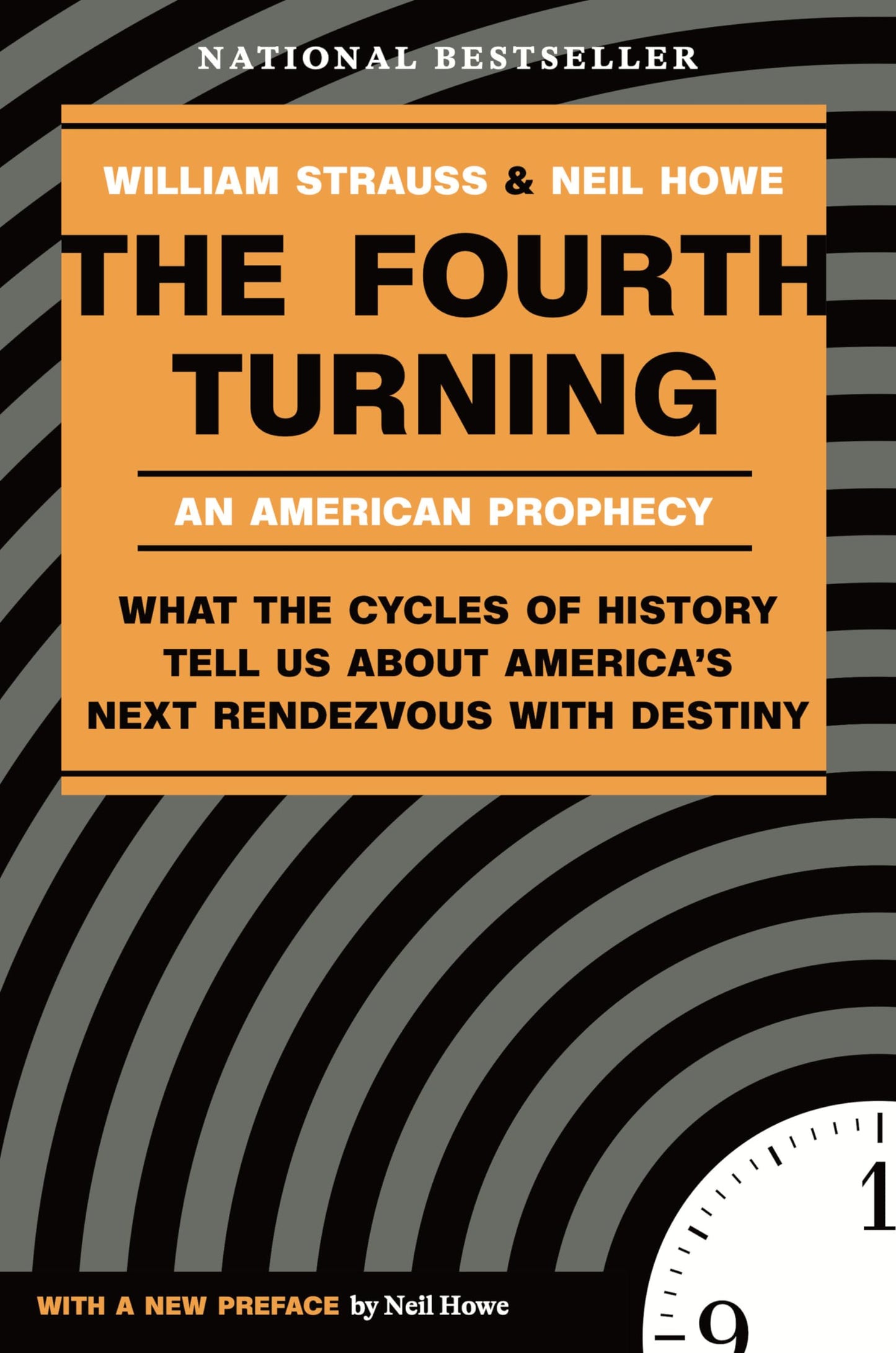 NATIONAL BESTSELLER

WILLIAM STRAUSS & NEIL HOWE

THE FOURTH TURNING

AN AMERICAN PROPHECY

WHAT THE CYCLES OF HISTORY TELL US ABOUT AMERICA'S NEXT RENDEZVOUS WITH DESTINY

1

9

WITH A NEW PREFACE by Neil Howe